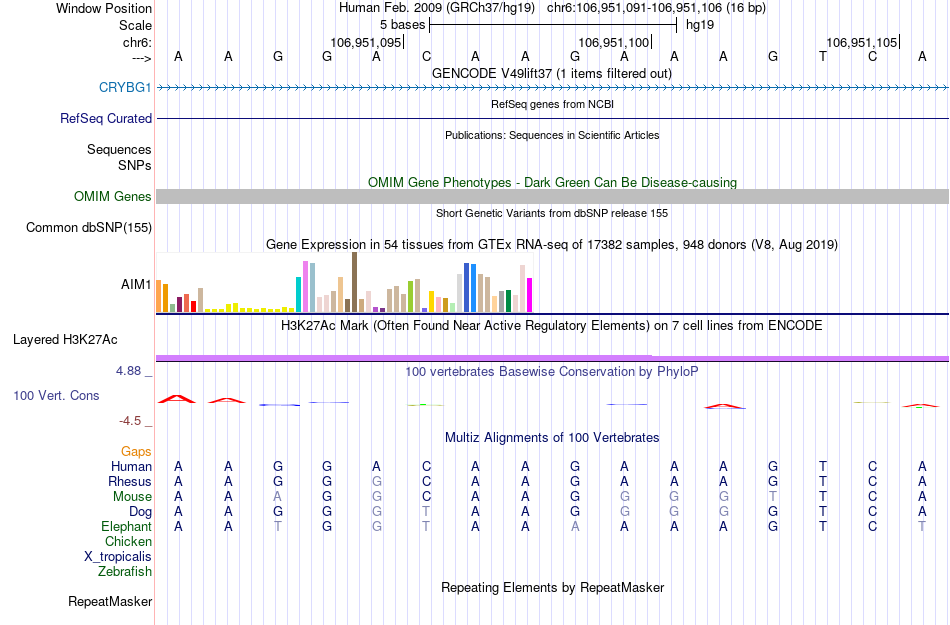 Window Position Human Feb. 2009 (GRCh37/hg19) chr6:106,951,091-106,951,106 (16 bp)
Scale 5 bases hg19
chr6: 106,951,095 106,951,100 106,951,105
---> A A G G A C A A G A A A G T C A
GENCODE V49lift37 (1 items filtered out)
CRYBG1
RefSeq genes from NCBI
RefSeq Curated
Publications: Sequences in Scientific Articles
Sequences
SNPs
OMIM Gene Phenotypes - Dark Green Can Be Disease-causing
OMIM Genes
Short Genetic Variants from dbSNP release 155
Common dbSNP(155)
Gene Expression in 54 tissues from GTEx RNA-seq of 17382 samples, 948 donors (V8, Aug 2019)
AIM1
H3K27Ac Mark (Often Found Near Active Regulatory Elements) on 7 cell lines from ENCODE
Layered H3K27Ac
4.88 _ 100 vertebrates Basewise Conservation by PhyloP
100 Vert. Cons
-4.5 _
Multiz Alignments of 100 Vertebrates
Gaps
Human A A G G A C A A G A A A G T C A
Rhesus A A G G G C A A G A A A G T C A
Mouse A A A G G C A A G G G G T T C A
Dog A A G G G T A A G G G G G T C A
Elephant A A T G G T A A A A A A G T C T
Chicken
X_tropicalis
Zebrafish
Repeating Elements by RepeatMasker
RepeatMasker